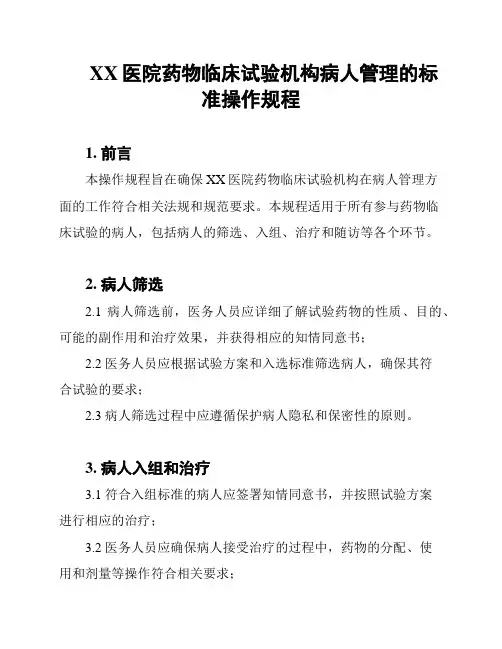 XX 医院药物临床试验机构病人管理的标准操作规程

1. 前言

本操作规程旨在确保 XX 医院药物临床试验机构在病人管理方面的工作符合相关法规和规范要求。本规程适用于所有参与药物临床试验的病人，包括病人的筛选、入组、治疗和随访等各个环节。

2. 病人筛选

2.1 病人筛选前，医务人员应详细了解试验药物的性质、目的、可能的副作用和治疗效果，并获得相应的知情同意书；

2.2 医务人员应根据试验方案和入选标准筛选病人，确保其符合试验的要求；

2.3 病人筛选过程中应遵循保护病人隐私和保密性的原则。

3. 病人入组和治疗

3.1 符合入组标准的病人应签署知情同意书，并按照试验方案进行相应的治疗；

3.2 医务人员应确保病人接受治疗的过程中，药物的分配、使用和剂量等操作符合相关要求；